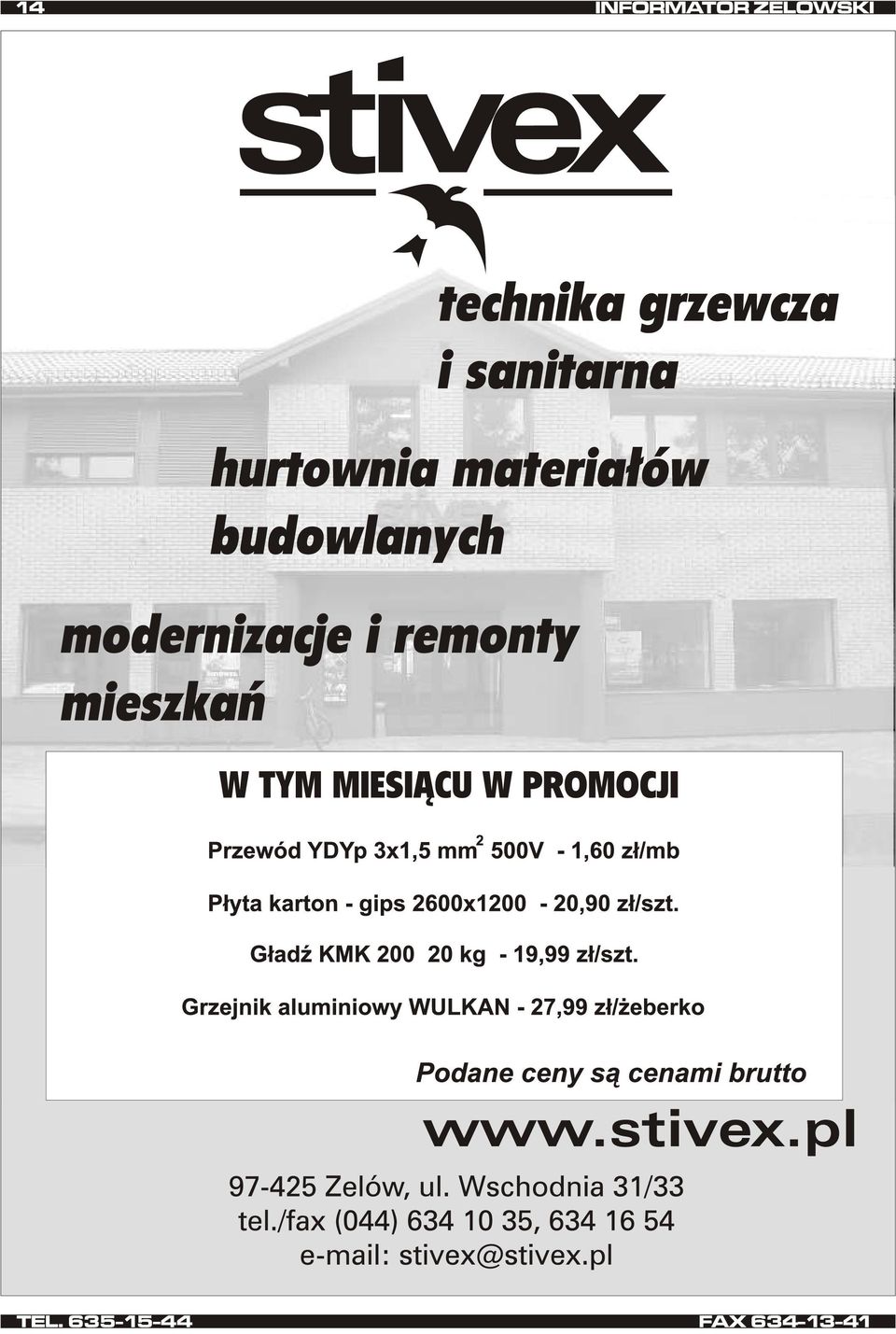 14 INFORMATOR ZELOWSKI

stivex

technika grzewcza i sanitarna

hurtownia materiałów budowlanych

modernizacje i remonty mieszkań

W TYM MIESIĄCU W PROMOCJI

Przewód YDYp 3x1,5 mm$^2$ 500V - 1,60 zł/mb

Płyta karton - gips 2600x1200 - 20,90 zł/szt.

Gładź KMK 200 20 kg - 19,99 zł/szt.

Grzejnik aluminiowy WULKAN - 27,99 zł/żeberko

Podane ceny są cenami brutto

www.stivex.pl

97-425 Zelów, ul. Wschodnia 31/33
tel./fax (044) 634 10 35, 634 16 54
e-mail: stivex@stivex.pl

TEL. 635-15-44 FAX 634-13-41